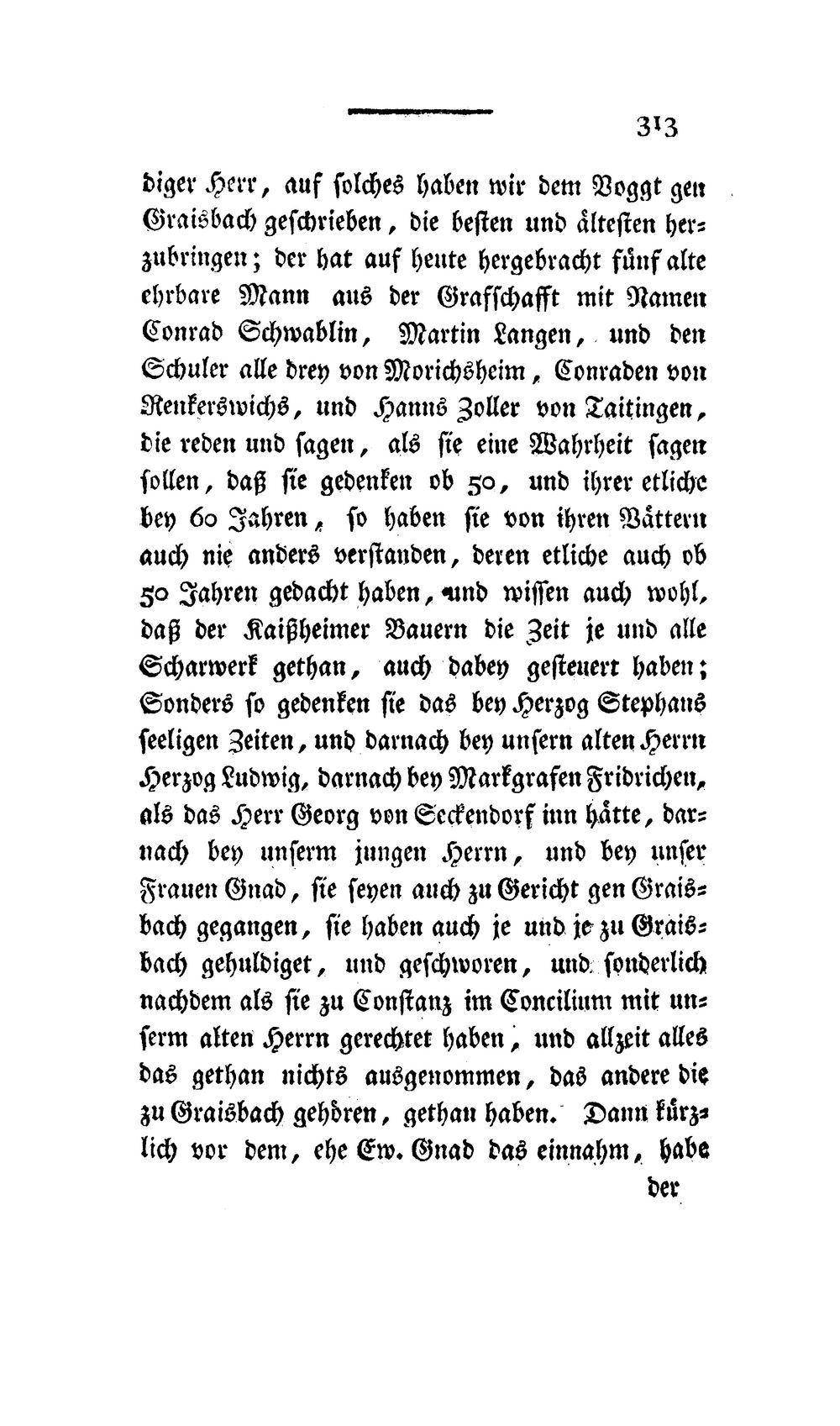 313

diger Herr, auf solches haben wir dem Voggt gen Graisbach geschrieben, die besten und ältesten herzubringen; der hat auf heute hergebracht fünf alte ehrbare Mann aus der Grafschafft mit Namen Conrad Schwablin, Martin Langen, und den Schuler alle drey von Morichsheim, Conraden von Renkerswichs, und Hanns Zoller von Taitingen, die reden und sagen, als sie eine Wahrheit sagen sollen, daß sie gedenken ob 50, und ihrer etliche bey 60 Jahren, so haben sie von ihren Vättern auch nie anders verstanden, deren etliche auch ob 50 Jahren gedacht haben, und wissen auch wohl, daß der Kaißheimer Bauern die Zeit je und alle Scharwerk gethan, auch dabey gesteuert haben; Sonders so gedenken sie das bey Herzog Stephans seeligen Zeiten, und darnach bey unsern alten Herrn Herzog Ludwig, darnach bey Markgrafen Fridrichen, als das Herr Georg von Seckendorf inn hätte, darnach bey unserm jungen Herrn, und bey unser Frauen Gnad, sie seyen auch zu Gericht gen Graisbach gegangen, sie haben auch je und je zu Graisbach gehuldiget, und geschworen, und sonderlich nachdem als sie zu Constanz im Concilium mit unserm alten Herrn gerechtet haben, und allzeit alles das gethan nichts ausgenommen, das andere die zu Graisbach gehören, gethan haben. Dann kürzlich vor dem, ehe Ew. Gnad das einnahm, habe

der